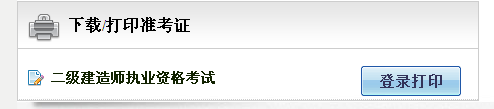 下载/打印准考证

二级建造师执业资格考试

登录打印